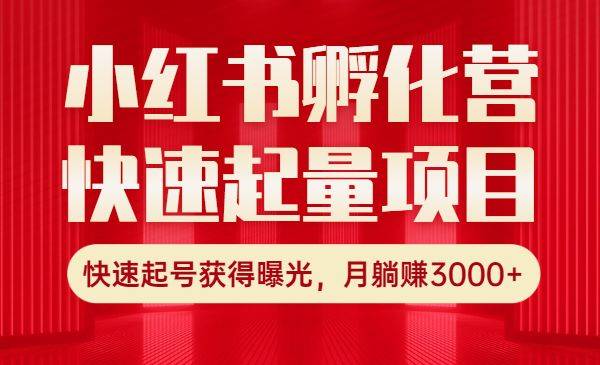 小红书孵化营
快速起量项目

快速起号获得曝光，月躺赚3000+